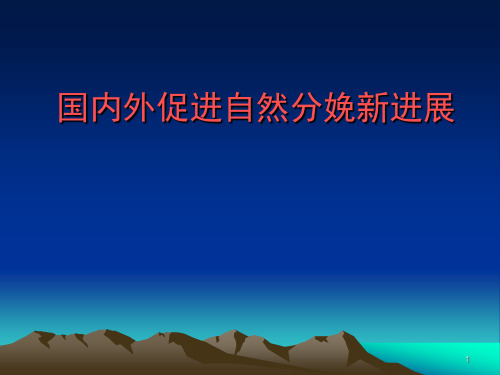 国内外促进自然分娩新进展

1